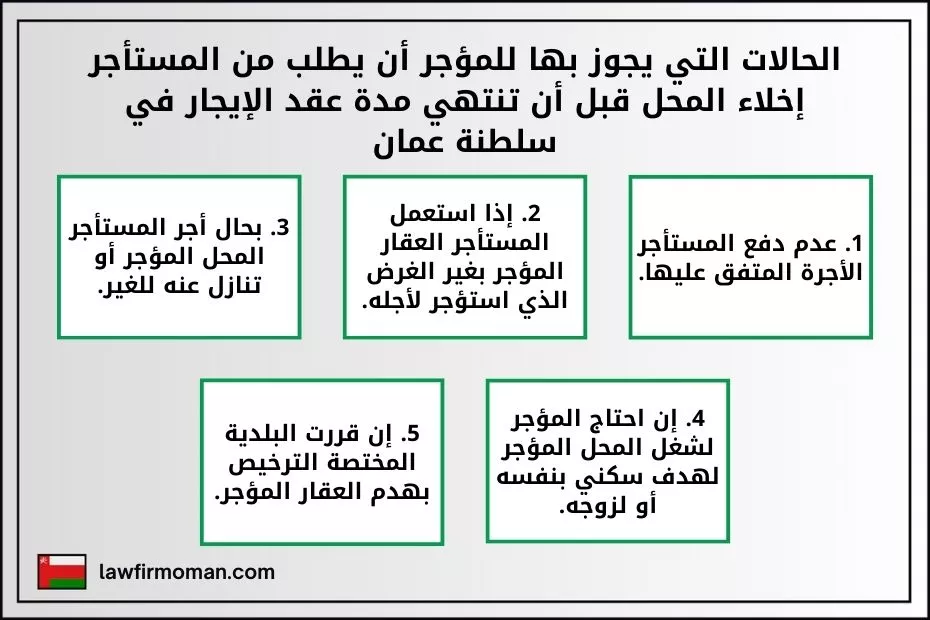 الحالات التي يجوز بها للمؤجر أن يطلب من المستأجر إخلاء المحل قبل أن تنتهي مدة عقد الإيجار في سلطنة عمان

1. عدم دفع المستأجر الأجرة المتفق عليها.

2. إذا استعمل المستأجر العقار المؤجر بغير الغرض الذي استؤجر لأجله.

3. بحال أجر المستأجر المحل المؤجر أو تنازل عنه للغير.

4. إن احتاج المؤجر لشغل المحل المؤجر لهدف سكني بنفسه أو لزوجه.

5. إن قررت البلدية المختصة الترخيص بهدم العقار المؤجر.

lawfirmoman.com